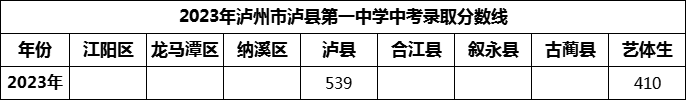 2023年泸州市泸县第一中学中考录取分数线

| 年份 | 江阳区 | 龙马潭区 | 纳溪区 | 泸县 | 合江县 | 叙永县 | 古蔺县 | 艺体生 |
|---|---|---|---|---|---|---|---|---|
| 2023年 | | | | 539 | | | | 410 |